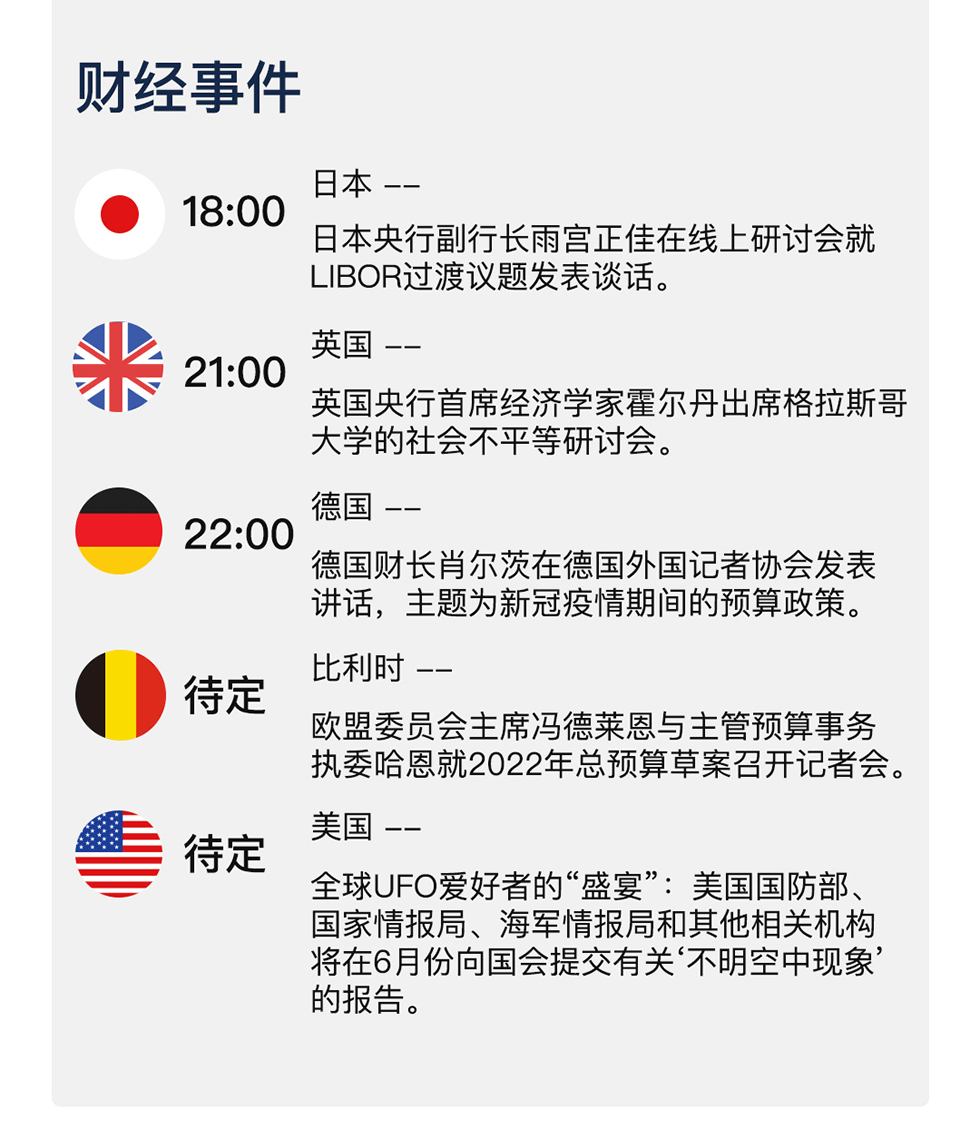 财经事件

18:00

日本 ——

日本央行副行长雨宫正佳在线上研讨会就LIBOR过渡议题发表谈话。

21:00

英国 ——

英国央行首席经济学家霍尔丹出席格拉斯哥大学的社会不平等研讨会。

22:00

德国 ——

德国财长肖尔茨在德国外国记者协会发表讲话，主题为新冠疫情期间的预算政策。

待定

比利时 ——

欧盟委员会主席冯德莱恩与主管预算事务执委哈恩就2022年总预算草案召开记者会。

待定

美国 ——

全球UFO爱好者的“盛宴”：美国国防部、国家情报局、海军情报局和其他相关机构将在6月份向国会提交有关‘不明空中现象’的报告。